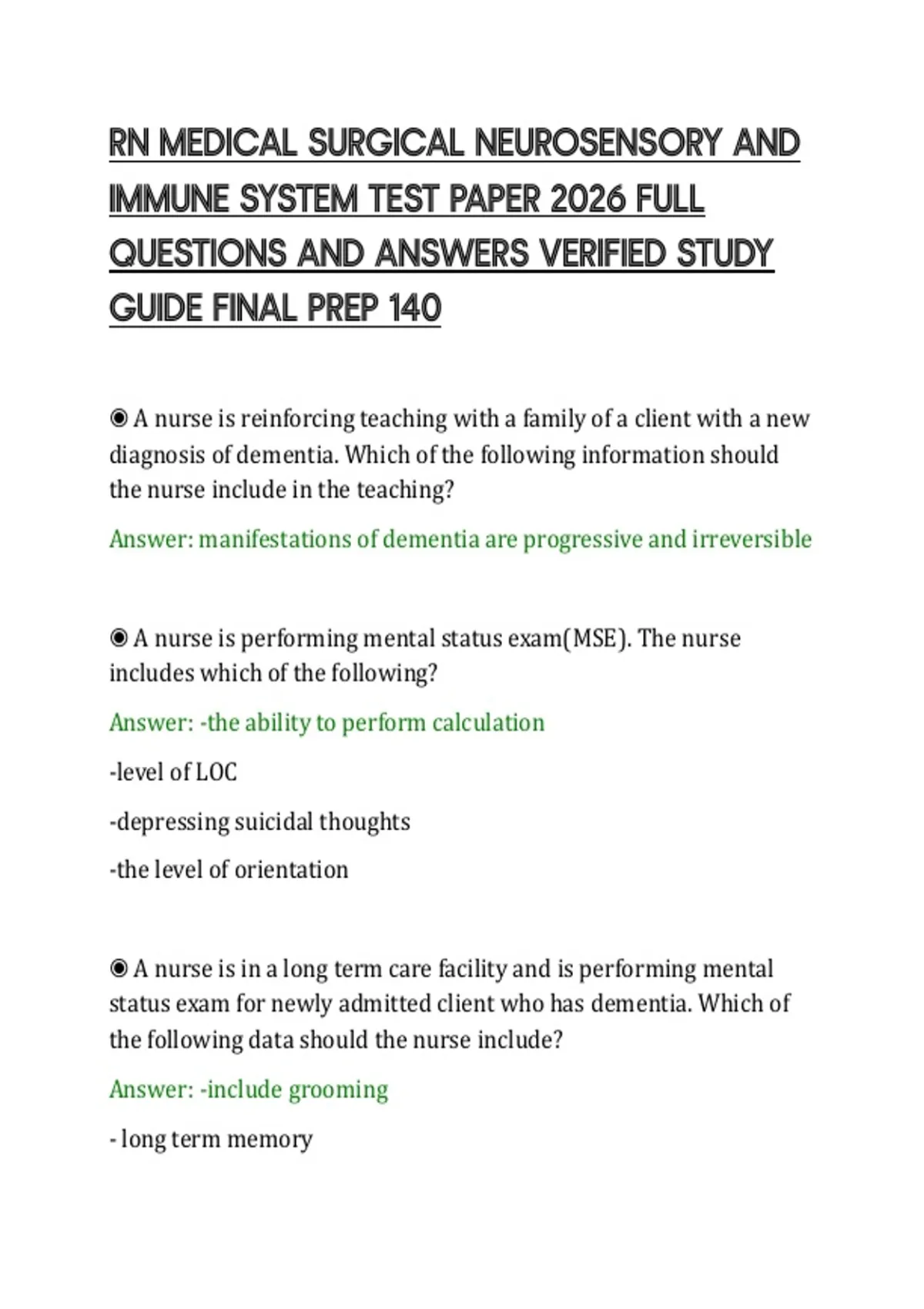 RN MEDICAL SURGICAL NEUROSENSORY AND IMMUNE SYSTEM TEST PAPER 2026 FULL QUESTIONS AND ANSWERS VERIFIED STUDY GUIDE FINAL PREP 140

◉ A nurse is reinforcing teaching with a family of a client with a new diagnosis of dementia. Which of the following information should the nurse include in the teaching?

Answer: manifestations of dementia are progressive and irreversible

◉ A nurse is performing mental status exam(MSE). The nurse includes which of the following?

Answer: -the ability to perform calculation

-level of LOC

-depressing suicidal thoughts

-the level of orientation

◉ A nurse is in a long term care facility and is performing mental status exam for newly admitted client who has dementia. Which of the following data should the nurse include?

Answer: -include grooming

- long term memory